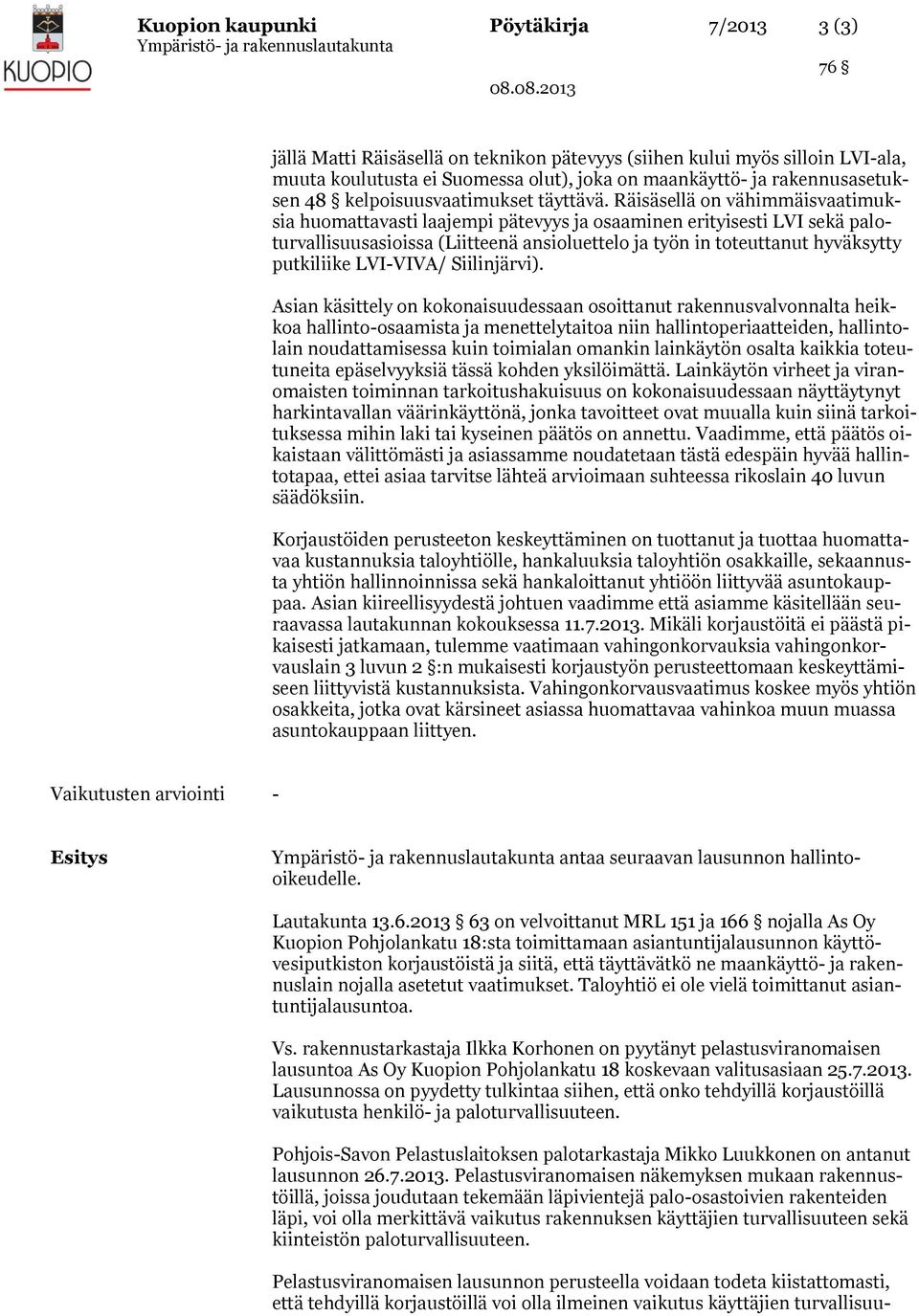 KUOPIO

Kuopion kaupunki
Ympäristö- ja rakennuslautakunta

Pöytäkirja

7/2013

3 (3)

76 §

08.08.2013

jällä Matti Räisäsellä on teknikon pätevyys (siihen kului myös silloin LVI-ala, muuta koulutusta ei Suomessa olut), joka on maankäyttö- ja rakennusasetuksen 48 § kelpoisuusvaatimukset täyttävä. Räisäsellä on vähimmäisvaatimuksia huomattavasti laajempi pätevyys ja osaaminen erityisesti LVI sekä paloturvallisuusasioissa (Liitteenä ansioluettelo ja työn in toteuttanut hyväksytty putkiliike LVI-VIVA/ Siilinjärvi).

Asian käsittely on kokonaisuudessaan osoittanut rakennusvalvonnalta heikkoa hallinto-osaamista ja menettelytaitoa niin hallintoperiaatteiden, hallintolain noudattamisessa kuin toimialan omankin lainkäytön osalta kaikkia toteutuneita epäselvyyksiä tässä kohden yksilöimättä. Lainkäytön virheet ja viranomaisten toiminnan tarkoitushakuisuus on kokonaisuudessaan näyttäytynyt harkintavallan väärinkäyttönä, jonka tavoitteet ovat muualla kuin siinä tarkoituksessa mihin laki tai kyseinen päätös on annettu. Vaadimme, että päätös oikaistaan välittömästi ja asiassamme noudatetaan tästä edespäin hyvää hallintotapaa, ettei asiaa tarvitse lähteä arvioimaan suhteessa rikoslain 40 luvun säädöksiin.

Korjaustöiden perusteeton keskeyttäminen on tuottanut ja tuottaa huomattavaa kustannuksia taloyhtiölle, hankaluuksia taloyhtiön osakkaille, sekaannusta yhtiön hallinnoinnissa sekä hankaloittanut yhtiöön liittyvää asuntokauppaa. Asian kiireellisyydestä johtuen vaadimme että asiamme käsitellään seuraavassa lautakunnan kokouksessa 11.7.2013. Mikäli korjaustöitä ei päästä pikaisesti jatkamaan, tulemme vaatimaan vahingonkorvauksia vahingonkorvauslain 3 luvun 2 §:n mukaisesti korjaustyön perusteettomaan keskeyttämiseen liittyvistä kustannuksista. Vahingonkorvausvaatimus koskee myös yhtiön osakkeita, jotka ovat kärsineet asiassa huomattavaa vahinkoa muun muassa asuntokauppaan liittyen.

Vaikutusten arviointi -

Esitys

Ympäristö- ja rakennuslautakunta antaa seuraavan lausunnon hallinto-oikeudelle.

Lautakunta 13.6.2013 § 63 on velvoittanut MRL 151 ja 166 § nojalla As Oy Kuopion Pohjolankatu 18:sta toimittamaan asiantuntijalausunnon käyttövesiputkiston korjaustöistä ja siitä, että täyttävätkö ne maankäyttö- ja rakennuslain nojalla asetetut vaatimukset. Taloyhtiö ei ole vielä toimittanut asiantuntijalausuntoa.

Vs. rakennustarkastaja Ilkka Korhonen on pyytänyt pelastusviranomaisen lausuntoa As Oy Kuopion Pohjolankatu 18 koskevaan valitusasiaan 25.7.2013. Lausunnossa on pyydetty tulkintaa siihen, että onko tehdyillä korjaustöillä vaikutusta henkilö- ja paloturvallisuuteen.

Pohjois-Savon Pelastuslaitoksen palotarkastaja Mikko Luukkonen on antanut lausunnon 26.7.2013. Pelastusviranomaisen näkemyksen mukaan rakennustöillä, joissa joudutaan tekemään läpivientejä palo-osastoivien rakenteiden läpi, voi olla merkittävä vaikutus rakennuksen käyttäjien turvallisuuteen sekä kiinteistön paloturvallisuuteen.

Pelastusviranomaisen lausunnon perusteella voidaan todeta kiistattomasti, että tehdyillä korjaustöillä voi olla ilmeinen vaikutus käyttäjien turvallisuu-